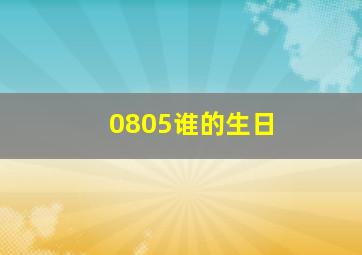 0805谁的生日